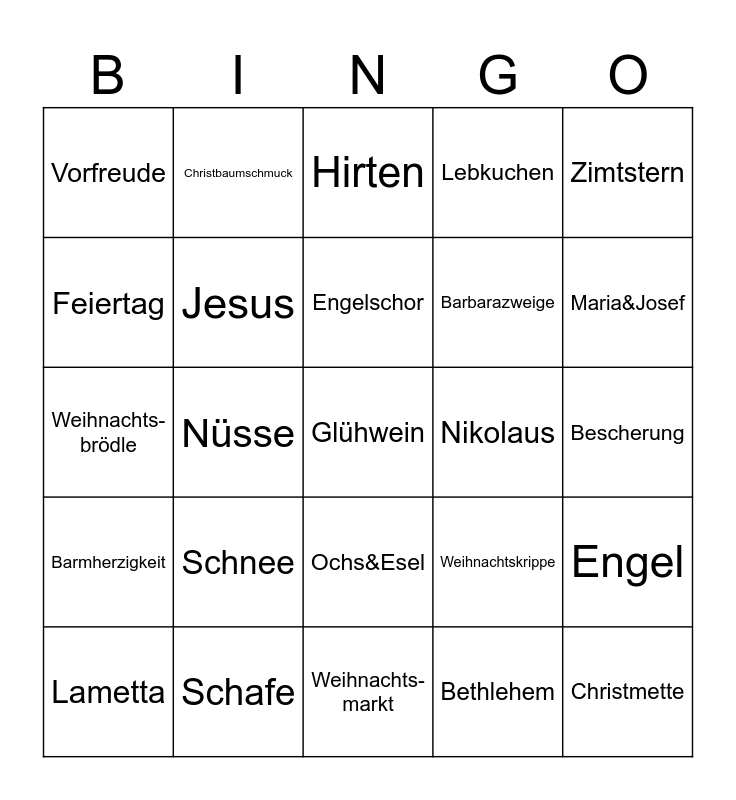 | B | I | N | G | O |
|---|---|---|---|---|
| Vorfreude | Christbaumschmuck | Hirten | Lebkuchen | Zimtstern |
| Feiertag | Jesus | Engelschor | Barbarazweige | Maria&Josef |
| Weihnachtsbrödle | Nüsse | Glühwein | Nikolaus | Bescherung |
| Barmherzigkeit | Schnee | Ochs&Esel | Weihnachtskrippe | Engel |
| Lametta | Schafe | Weihnachtsmarkt | Bethlehem | Christmette |